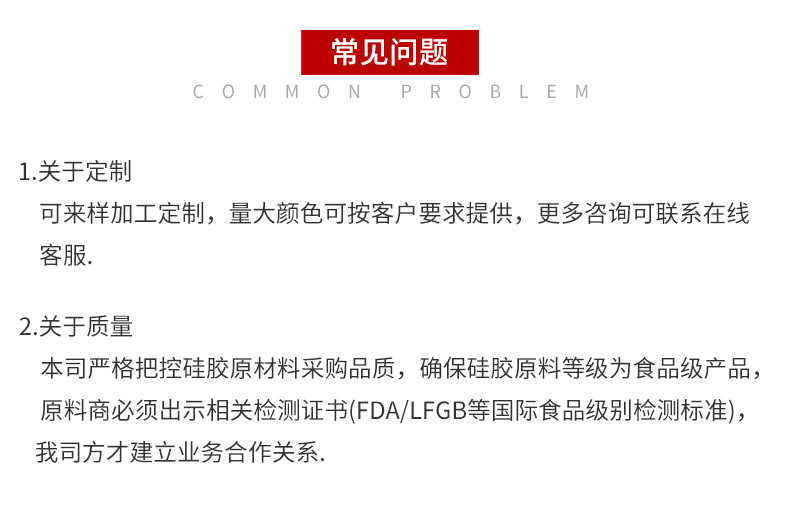 常见问题

COMMON PROBLEM

1.关于定制

可来样加工定制，量大颜色可按客户要求提供，更多咨询可联系在线客服.

2.关于质量

本司严格把控硅胶原材料采购品质，确保硅胶原料等级为食品级产品，原料商必须出示相关检测证书(FDA/LFGB等国际食品级别检测标准)，我司方才建立业务合作关系.